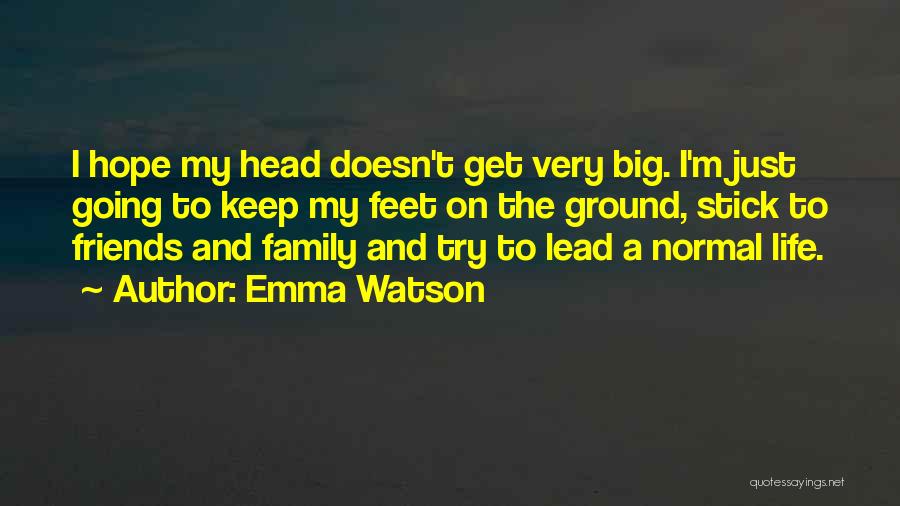 I hope my head doesn't get very big. I'm just going to keep my feet on the ground, stick to friends and family and try to lead a normal life.

~ Author: Emma Watson

quotessayings.net